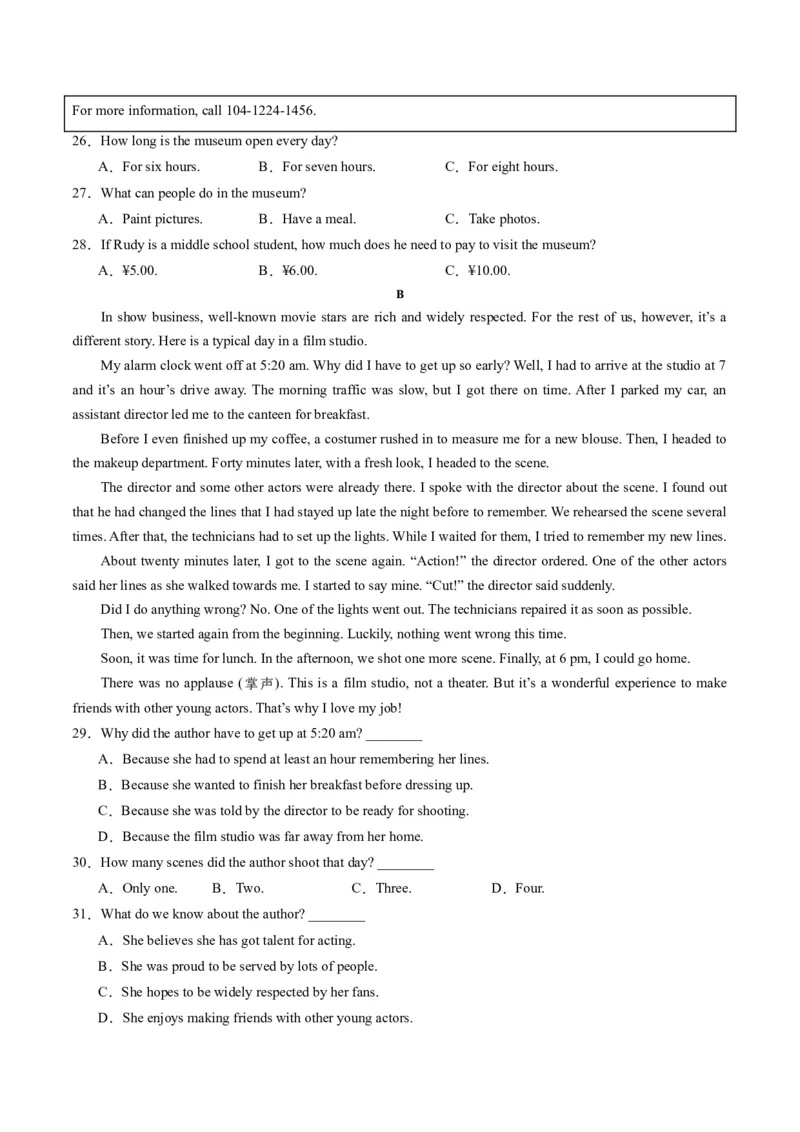 For more information, call 104-1224-1456.

26．How long is the museum open every day?

A．For six hours.　B．For seven hours.　C．For eight hours.

27．What can people do in the museum?

A．Paint pictures.　B．Have a meal.　C．Take photos.

28．If Rudy is a middle school student, how much does he need to pay to visit the museum?

A．¥5.00.　B．¥6.00.　C．¥10.00.

B

In show business, well-known movie stars are rich and widely respected. For the rest of us, however, it's a different story. Here is a typical day in a film studio.

My alarm clock went off at 5:20 am. Why did I have to get up so early? Well, I had to arrive at the studio at 7 and it's an hour's drive away. The morning traffic was slow, but I got there on time. After I parked my car, an assistant director led me to the canteen for breakfast.

Before I even finished up my coffee, a costumer rushed in to measure me for a new blouse. Then, I headed to the makeup department. Forty minutes later, with a fresh look, I headed to the scene.

The director and some other actors were already there. I spoke with the director about the scene. I found out that he had changed the lines that I had stayed up late the night before to remember. We rehearsed the scene several times. After that, the technicians had to set up the lights. While I waited for them, I tried to remember my new lines.

About twenty minutes later, I got to the scene again. "Action!" the director ordered. One of the other actors said her lines as she walked towards me. I started to say mine. "Cut!" the director said suddenly.

Did I do anything wrong? No. One of the lights went out. The technicians repaired it as soon as possible.

Then, we started again from the beginning. Luckily, nothing went wrong this time.

Soon, it was time for lunch. In the afternoon, we shot one more scene. Finally, at 6 pm, I could go home.

There was no applause (掌声). This is a film studio, not a theater. But it's a wonderful experience to make friends with other young actors. That's why I love my job!

29．Why did the author have to get up at 5:20 am? ________

A．Because she had to spend at least an hour remembering her lines.

B．Because she wanted to finish her breakfast before dressing up.

C．Because she was told by the director to be ready for shooting.

D．Because the film studio was far away from her home.

30．How many scenes did the author shoot that day? ________

A．Only one.　B．Two.　C．Three.　D．Four.

31．What do we know about the author? ________

A．She believes she has got talent for acting.

B．She was proud to be served by lots of people.

C．She hopes to be widely respected by her fans.

D．She enjoys making friends with other young actors.